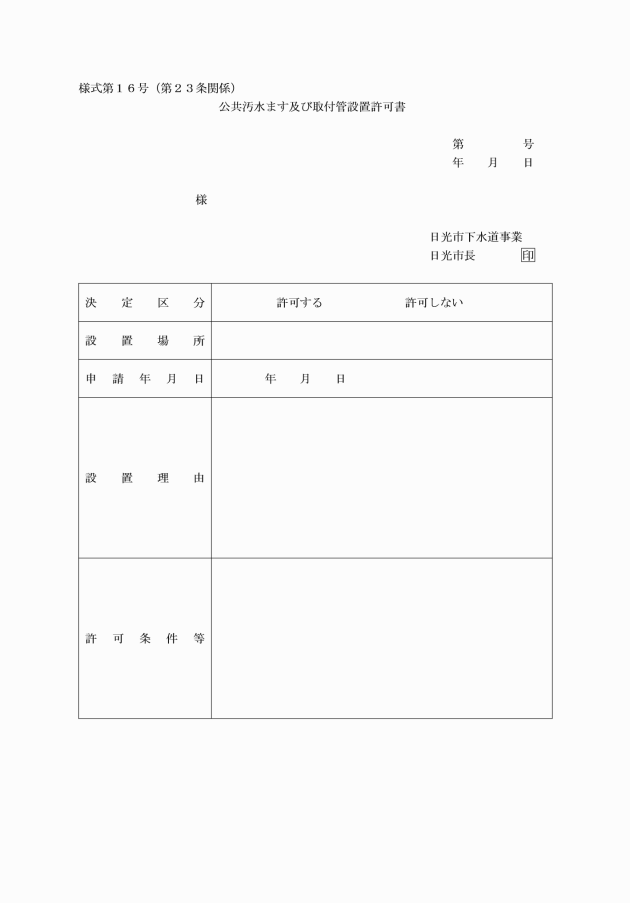 様式第１６号（第２３条関係）

公共汚水ます及び取付管設置許可書

第　　　号
年　月　日

様

日光市下水道事業
日光市長　　印

| 決定区分 | 許可する　　　許可しない |
|---|---|
| 設置場所 | |
| 申請年月日 | 年　月　日 |
| 設置理由 | |
| 許可条件等 | |